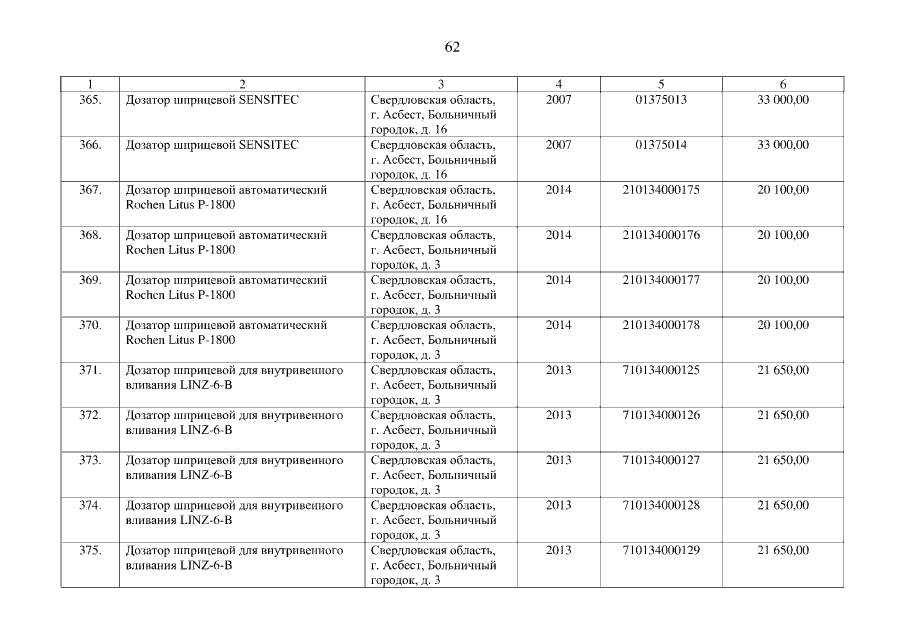 62

| 1 | 2 | 3 | 4 | 5 | 6 |
|---|---|---|---|---|---|
| 365. | Дозатор шприцевой SENSITEC | Свердловская область, г. Асбест, Больничный городок, д. 16 | 2007 | 01375013 | 33 000,00 |
| 366. | Дозатор шприцевой SENSITEC | Свердловская область, г. Асбест, Больничный городок, д. 16 | 2007 | 01375014 | 33 000,00 |
| 367. | Дозатор шприцевой автоматический Rochen Litus P-1800 | Свердловская область, г. Асбест, Больничный городок, д. 16 | 2014 | 210134000175 | 20 100,00 |
| 368. | Дозатор шприцевой автоматический Rochen Litus P-1800 | Свердловская область, г. Асбест, Больничный городок, д. 3 | 2014 | 210134000176 | 20 100,00 |
| 369. | Дозатор шприцевой автоматический Rochen Litus P-1800 | Свердловская область, г. Асбест, Больничный городок, д. 3 | 2014 | 210134000177 | 20 100,00 |
| 370. | Дозатор шприцевой автоматический Rochen Litus P-1800 | Свердловская область, г. Асбест, Больничный городок, д. 3 | 2014 | 210134000178 | 20 100,00 |
| 371. | Дозатор шприцевой для внутривенного вливания LINZ-6-B | Свердловская область, г. Асбест, Больничный городок, д. 3 | 2013 | 710134000125 | 21 650,00 |
| 372. | Дозатор шприцевой для внутривенного вливания LINZ-6-B | Свердловская область, г. Асбест, Больничный городок, д. 3 | 2013 | 710134000126 | 21 650,00 |
| 373. | Дозатор шприцевой для внутривенного вливания LINZ-6-B | Свердловская область, г. Асбест, Больничный городок, д. 3 | 2013 | 710134000127 | 21 650,00 |
| 374. | Дозатор шприцевой для внутривенного вливания LINZ-6-B | Свердловская область, г. Асбест, Больничный городок, д. 3 | 2013 | 710134000128 | 21 650,00 |
| 375. | Дозатор шприцевой для внутривенного вливания LINZ-6-B | Свердловская область, г. Асбест, Больничный городок, д. 3 | 2013 | 710134000129 | 21 650,00 |